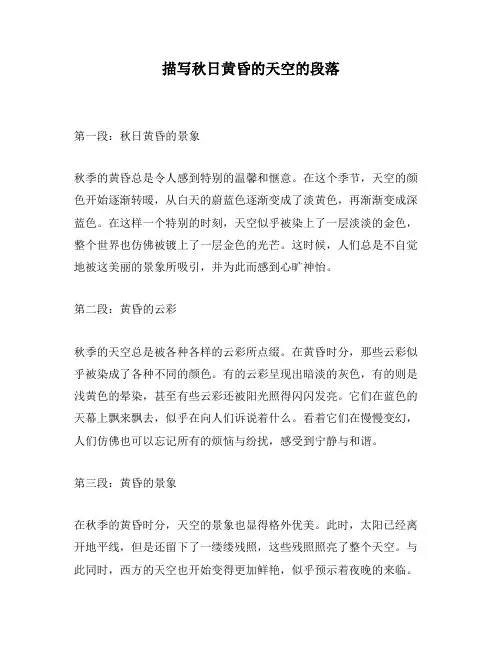 描写秋日黄昏的天空的段落

第一段：秋日黄昏的景象

秋季的黄昏总是令人感到特别的温馨和惬意。在这个季节，天空的颜色开始逐渐转暖，从白天的蔚蓝色逐渐变成了淡黄色，再渐渐变成深蓝色。在这样一个特别的时刻，天空似乎被染上了一层淡淡的金色，整个世界也仿佛被镀上了一层金色的光芒。这时候，人们总是不自觉地被这美丽的景象所吸引，并为此而感到心旷神怡。

第二段：黄昏的云彩

秋季的天空总是被各种各样的云彩所点缀。在黄昏时分，那些云彩似乎被染成了各种不同的颜色。有的云彩呈现出暗淡的灰色，有的则是浅黄色的晕染，甚至有些云彩还被阳光照得闪闪发亮。它们在蓝色的天幕上飘来飘去，似乎在向人们诉说着什么。看着它们在慢慢变幻，人们仿佛也可以忘记所有的烦恼与纷扰，感受到宁静与和谐。

第三段：黄昏的景象

在秋季的黄昏时分，天空的景象也显得格外优美。此时，太阳已经离开地平线，但是还留下了一缕缕残照，这些残照照亮了整个天空。与此同时，西方的天空也开始变得更加鲜艳，似乎预示着夜晚的来临。